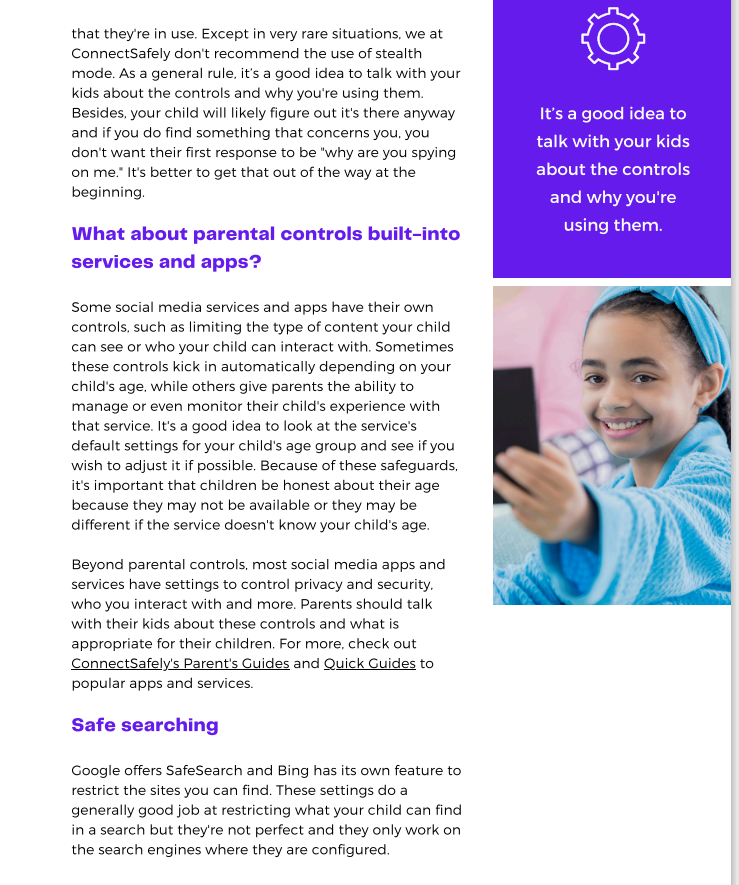 that they're in use. Except in very rare situations, we at ConnectSafely don't recommend the use of stealth mode. As a general rule, it's a good idea to talk with your kids about the controls and why you're using them. Besides, your child will likely figure out it's there anyway and if you do find something that concerns you, you don't want their first response to be "why are you spying on me." It's better to get that out of the way at the beginning.

What about parental controls built-into services and apps?

Some social media services and apps have their own controls, such as limiting the type of content your child can see or who your child can interact with. Sometimes these controls kick in automatically depending on your child's age, while others give parents the ability to manage or even monitor their child's experience with that service. It's a good idea to look at the service's default settings for your child's age group and see if you wish to adjust it if possible. Because of these safeguards, it's important that children be honest about their age because they may not be available or they may be different if the service doesn't know your child's age.

Beyond parental controls, most social media apps and services have settings to control privacy and security, who you interact with and more. Parents should talk with their kids about these controls and what is appropriate for their children. For more, check out ConnectSafely's Parent's Guides and Quick Guides to popular apps and services.

Safe searching

Google offers SafeSearch and Bing has its own feature to restrict the sites you can find. These settings do a generally good job at restricting what your child can find in a search but they're not perfect and they only work on the search engines where they are configured.

It's a good idea to talk with your kids about the controls and why you're using them.